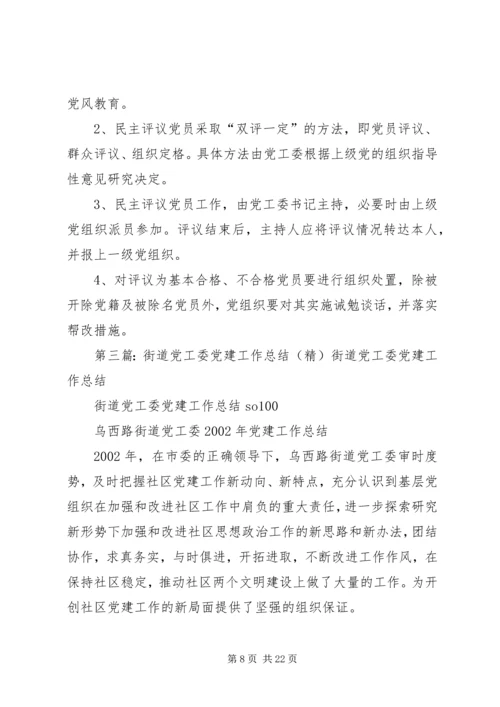 党风教育。

2、民主评议党员采取“双评一定”的方法，即党员评议、群众评议、组织定格。具体方法由党工委根据上级党的组织指导性意见研究决定。

3、民主评议党员工作，由党工委书记主持，必要时由上级党组织派员参加。评议结束后，主持人应将评议情况转达本人，并报上一级党组织。

4、对评议为基本合格、不合格党员要进行组织处置，除被开除党籍及被除名党员外，党组织要对其实施诫勉谈话，并落实帮改措施。

第三篇：街道党工委党建工作总结（精）街道党工委党建工作总结

街道党工委党建工作总结 so100

乌西路街道党工委 2002 年党建工作总结

2002 年，在市委的正确领导下，乌西路街道党工委审时度势，及时把握社区党建工作新动向、新特点，充分认识到基层党组织在加强和改进社区工作中肩负的重大责任，进一步探索研究新形势下加强和改进社区思想政治工作的新思路和新办法，团结协作，求真务实，与时俱进，开拓进取，不断改进工作作风，在保持社区稳定，推动社区两个文明建设上做了大量的工作。为开创社区党建工作的新局面提供了坚强的组织保证。

第 8 页 共 22 页